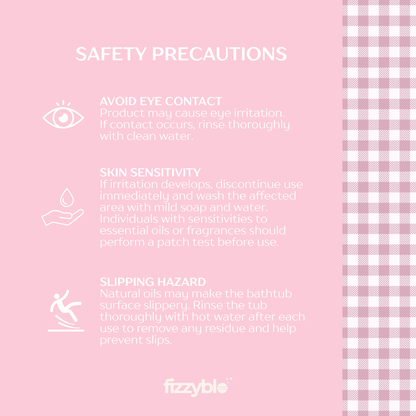 SAFETY PRECAUTIONS

AVOID EYE CONTACT
Product may cause eye irritation. If contact occurs, rinse thoroughly with clean water.

SKIN SENSITIVITY
If irritation develops, discontinue use immediately and wash the affected area with mild soap and water. Individuals with sensitivities to essential oils or fragrances should perform a patch test before use.

SLIPPING HAZARD
Natural oils may make the bathtub surface slippery. Rinse the tub thoroughly with hot water after each use to remove any residue and help prevent slips.

fizzyblo